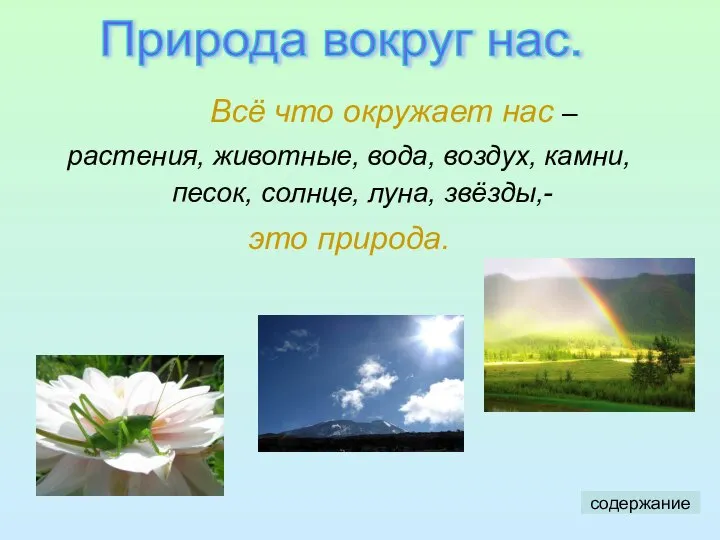 Природа вокруг нас.

Всё что окружает нас – растения, животные, вода, воздух, камни, песок, солнце, луна, звёзды,- это природа.

содержание